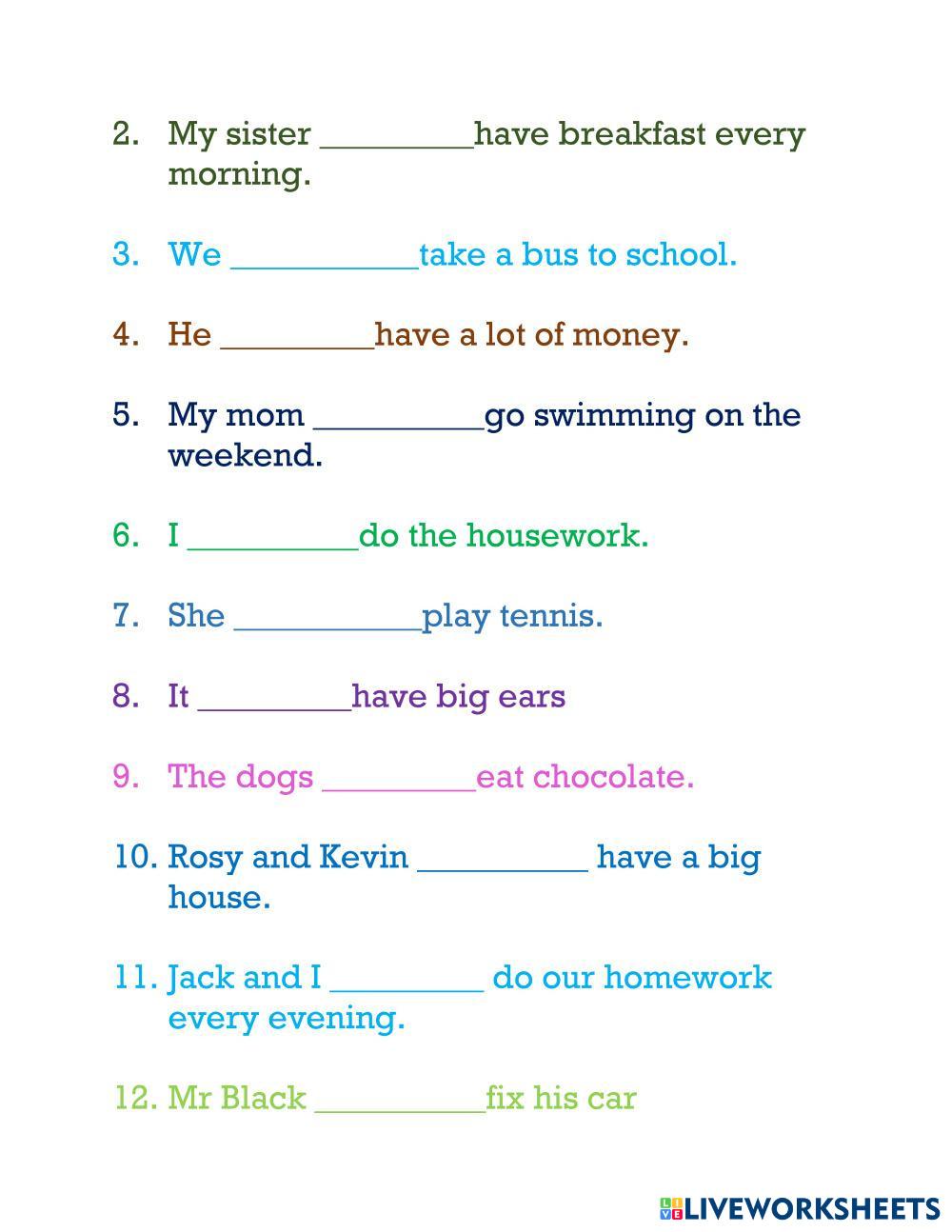 2. My sister _________have breakfast every morning.

3. We ___________take a bus to school.

4. He _________have a lot of money.

5. My mom __________go swimming on the weekend.

6. I __________do the housework.

7. She ___________play tennis.

8. It _________have big ears

9. The dogs _________eat chocolate.

10. Rosy and Kevin __________ have a big house.

11. Jack and I _________ do our homework every evening.

12. Mr Black __________fix his car

LIVEWORKSHEETS